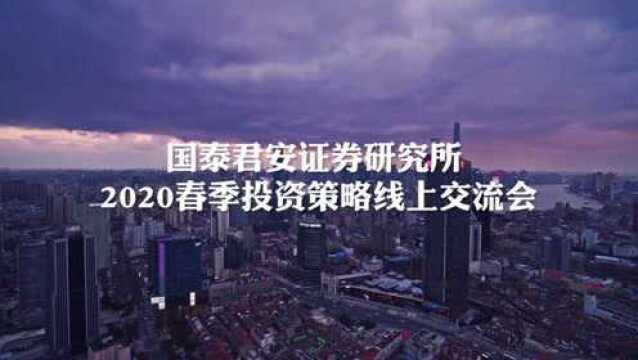 国泰君安证券研究所
2020春季投资策略线上交流会